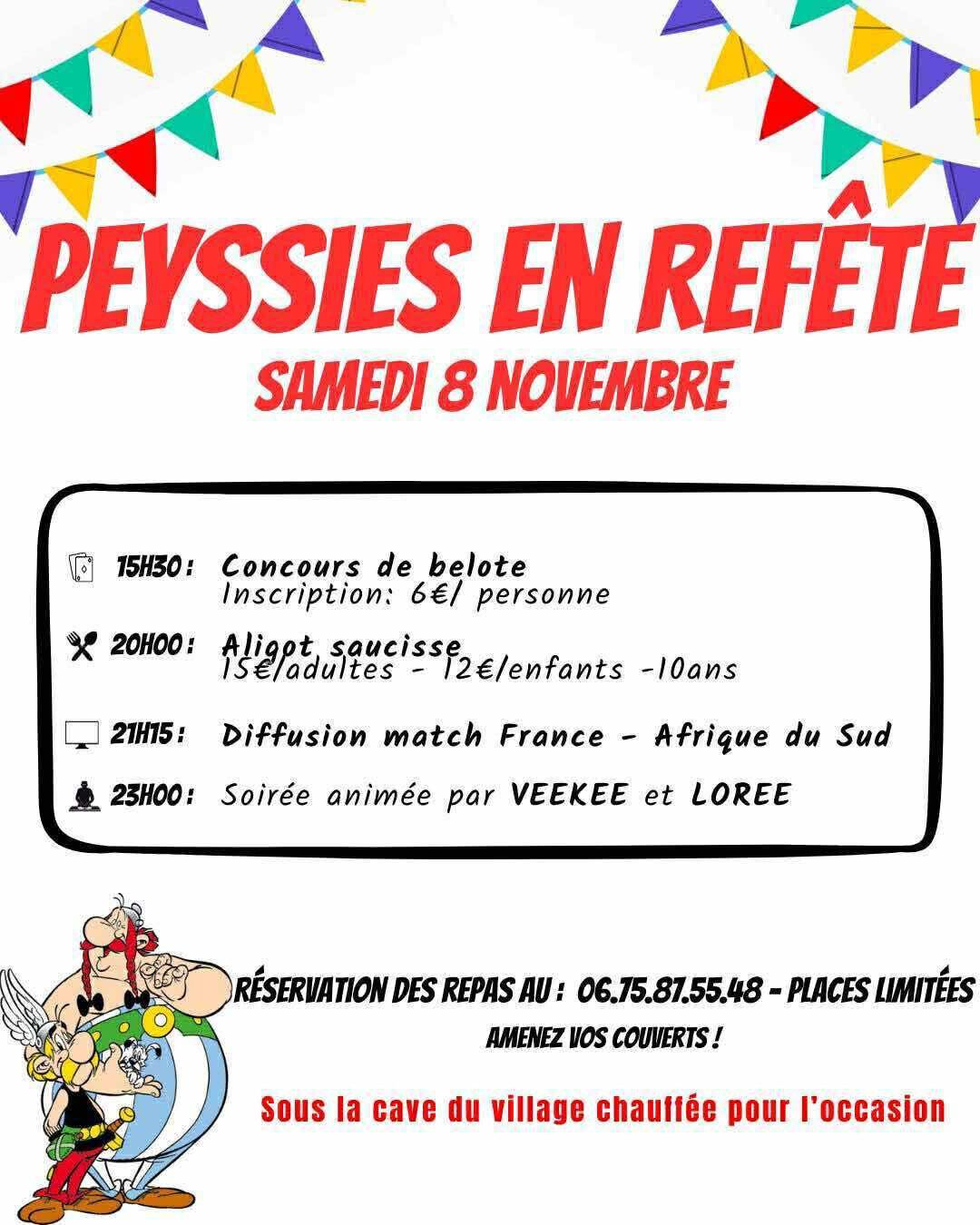 PEYSSIES EN REFÊTE
SAMEDI 8 NOVEMBRE

15H30 : Concours de belote
Inscription: 6€/ personne

20H00 : Aligot saucisse
15€/adultes - 12€/enfants -10ans

21H15 : Diffusion match France - Afrique du Sud

23H00 : Soirée animée par VEEKEE et LOREE

RÉSERVATION DES REPAS AU : 06.75.87.55.48 - PLACES LIMITÉES
AMENEZ VOS COUVERTS !

Sous la cave du village chauffée pour l'occasion